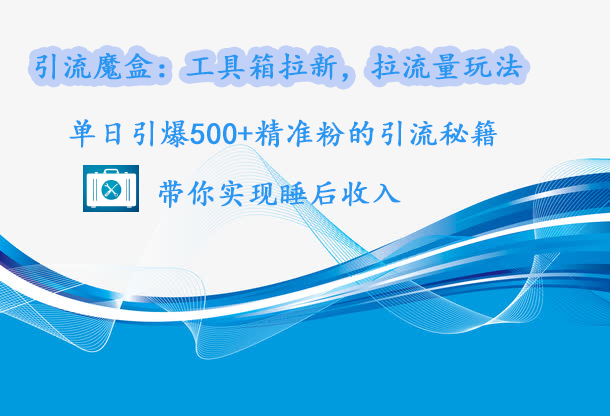 引流魔盒：工具箱拉新，拉流量玩法

单日引爆500+精准粉的引流秘籍

带你实现睡后收入